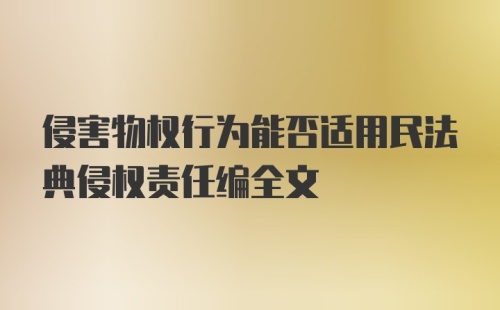 侵害物权行为能否适用民法典侵权责任编全文